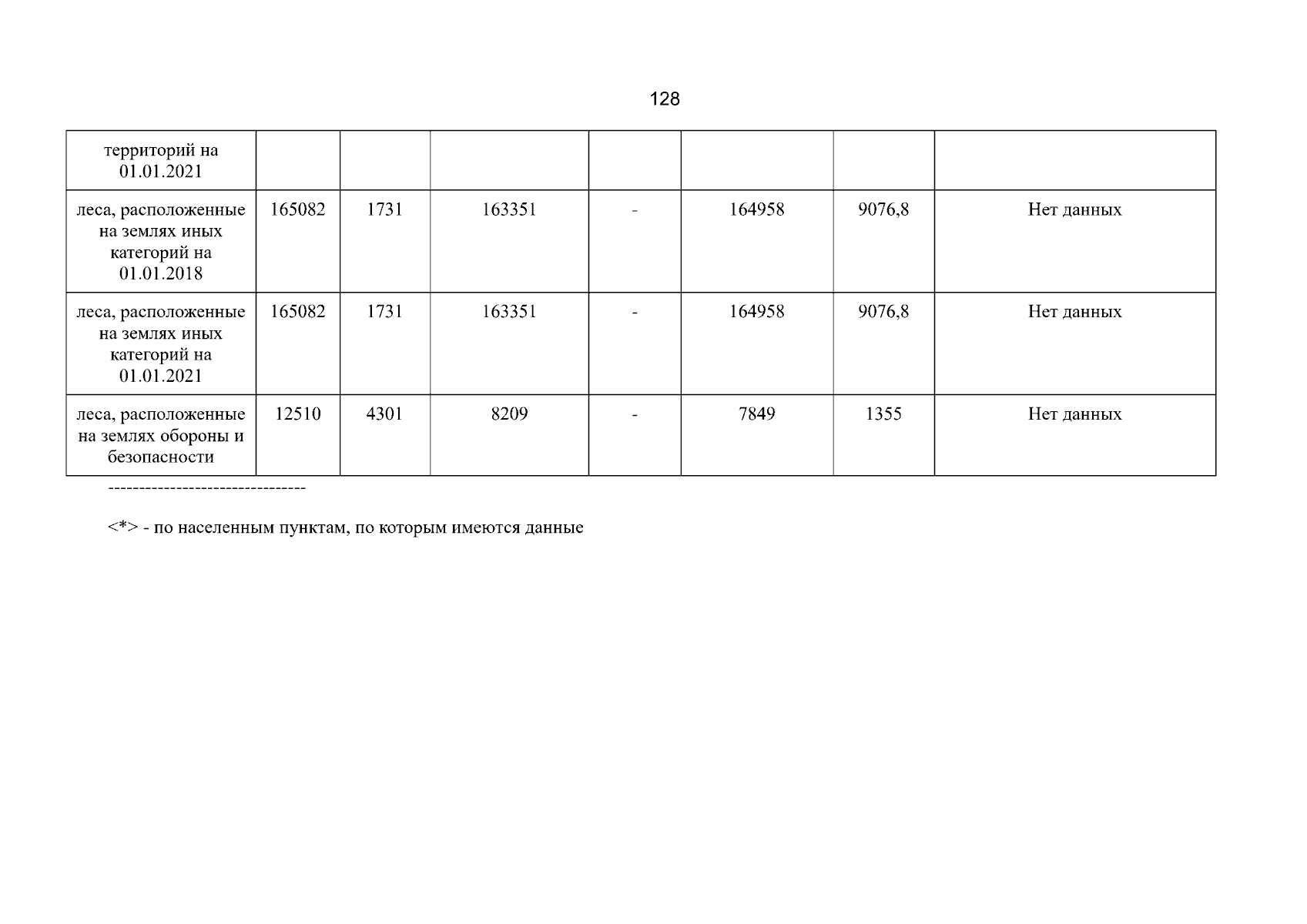 128

| территорий на 01.01.2021 | | | | | | | |
|---|---|---|---|---|---|---|---|
| леса, расположенные на землях иных категорий на 01.01.2018 | 165082 | 1731 | 163351 | - | 164958 | 9076,8 | Нет данных |
| леса, расположенные на землях иных категорий на 01.01.2021 | 165082 | 1731 | 163351 | - | 164958 | 9076,8 | Нет данных |
| леса, расположенные на землях обороны и безопасности | 12510 | 4301 | 8209 | - | 7849 | 1355 | Нет данных |

--------------------------------

<*> - по населенным пунктам, по которым имеются данные